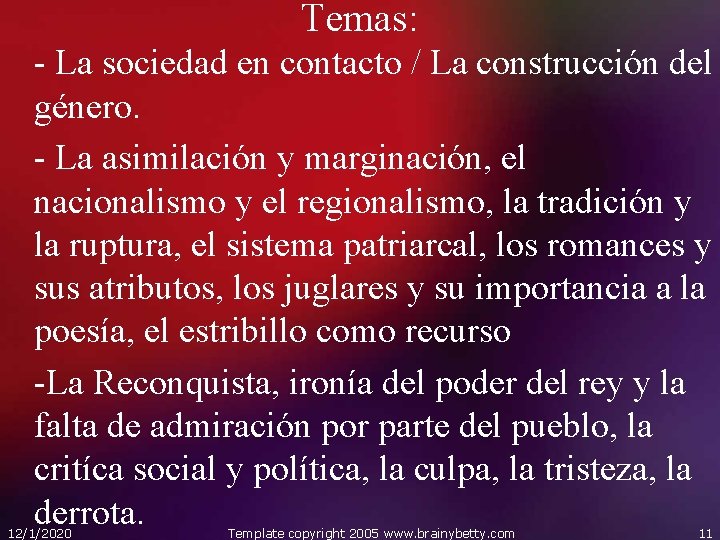 Temas:

- La sociedad en contacto / La construcción del género.

- La asimilación y marginación, el nacionalismo y el regionalismo, la tradición y la ruptura, el sistema patriarcal, los romances y sus atributos, los juglares y su importancia a la poesía, el estribillo como recurso

-La Reconquista, ironía del poder del rey y la falta de admiración por parte del pueblo, la critíca social y política, la culpa, la tristeza, la derrota.

12/1/2020

Template copyright 2005 www.brainybetty.com

11